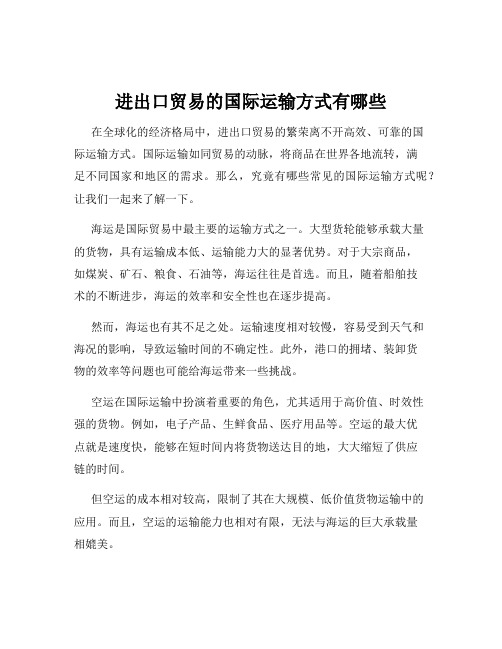 进出口贸易的国际运输方式有哪些

在全球化的经济格局中，进出口贸易的繁荣离不开高效、可靠的国际运输方式。国际运输如同贸易的动脉，将商品在世界各地流转，满足不同国家和地区的需求。那么，究竟有哪些常见的国际运输方式呢？让我们一起来了解一下。

海运是国际贸易中最主要的运输方式之一。大型货轮能够承载大量的货物，具有运输成本低、运输能力大的显著优势。对于大宗商品，如煤炭、矿石、粮食、石油等，海运往往是首选。而且，随着船舶技术的不断进步，海运的效率和安全性也在逐步提高。

然而，海运也有其不足之处。运输速度相对较慢，容易受到天气和海况的影响，导致运输时间的不确定性。此外，港口的拥堵、装卸货物的效率等问题也可能给海运带来一些挑战。

空运在国际运输中扮演着重要的角色，尤其适用于高价值、时效性强的货物。例如，电子产品、生鲜食品、医疗用品等。空运的最大优点就是速度快，能够在短时间内将货物送达目的地，大大缩短了供应链的时间。

但空运的成本相对较高，限制了其在大规模、低价值货物运输中的应用。而且，空运的运输能力也相对有限，无法与海运的巨大承载量相媲美。